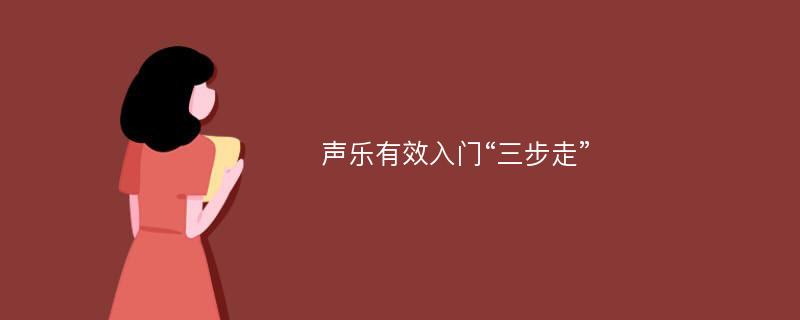 声乐有效入门“三步走”